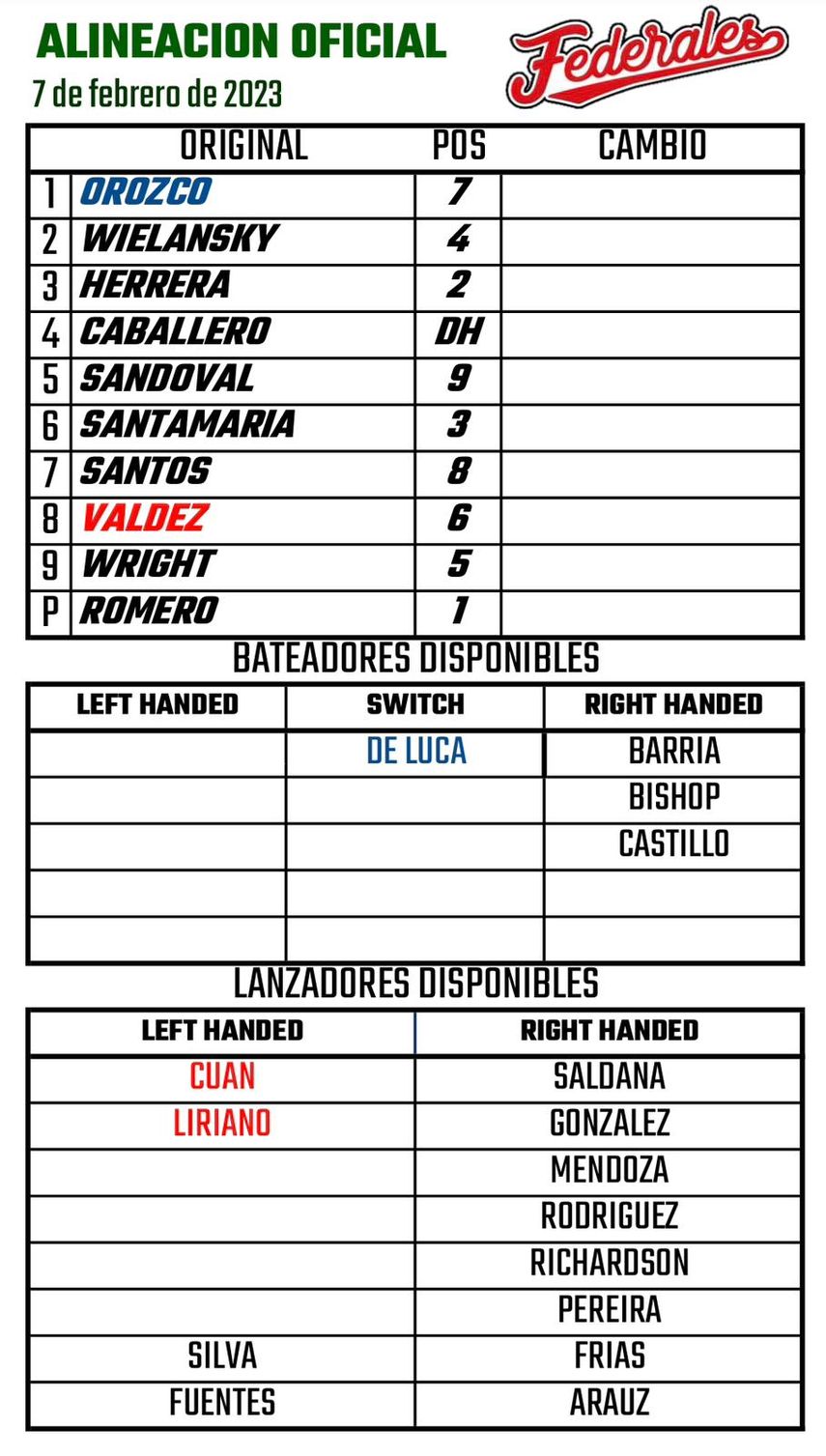 ALINEACION OFICIAL
7 de febrero de 2023

Federales

| | ORIGINAL | POS | CAMBIO |
|---|---|---|---|
| 1 | OROZCO | 7 | |
| 2 | WIELANSKY | 4 | |
| 3 | HERRERA | 2 | |
| 4 | CABALLERO | DH | |
| 5 | SANDOVAL | 9 | |
| 6 | SANTAMARIA | 3 | |
| 7 | SANTOS | 8 | |
| 8 | VALDEZ | 6 | |
| 9 | WRIGHT | 5 | |
| P | ROMERO | 1 | |

BATEADORES DISPONIBLES

| LEFT HANDED | SWITCH | RIGHT HANDED |
|---|---|---|
| | DE LUCA | BARRIA |
| | | BISHOP |
| | | CASTILLO |
| | | |
| | | |

LANZADORES DISPONIBLES

| LEFT HANDED | RIGHT HANDED |
|---|---|
| CUAN | SALDANA |
| LIRIANO | GONZALEZ |
| | MENDOZA |
| | RODRIGUEZ |
| | RICHARDSON |
| | PEREIRA |
| SILVA | FRIAS |
| FUENTES | ARAUZ |